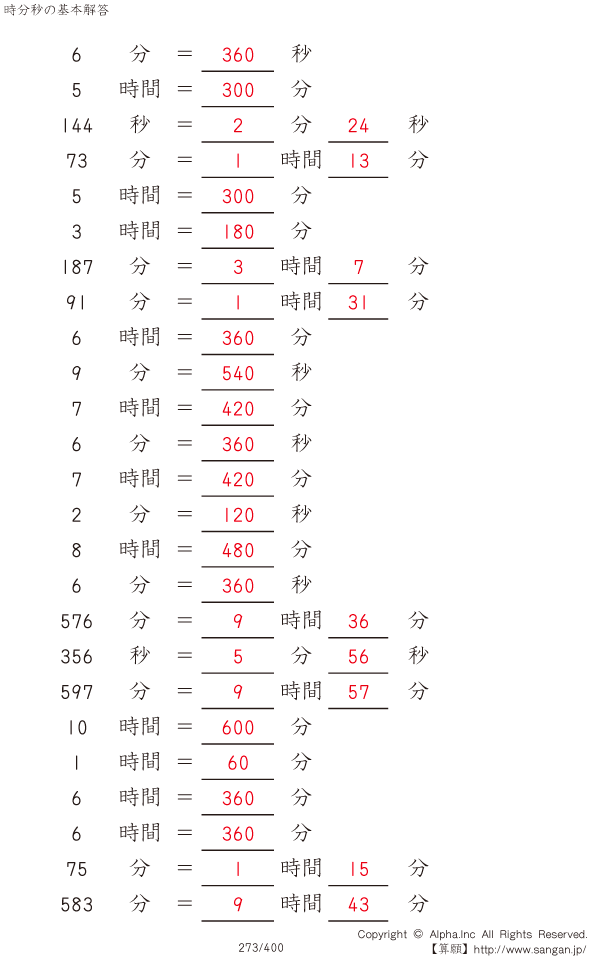 時分秒の基本解答

6 分 = 360 秒
5 時間 = 300 分
144 秒 = 2 分 24 秒
73 分 = 1 時間 13 分
5 時間 = 300 分
3 時間 = 180 分
187 分 = 3 時間 7 分
91 分 = 1 時間 31 分
6 時間 = 360 分
9 分 = 540 秒
7 時間 = 420 分
6 分 = 360 秒
7 時間 = 420 分
2 分 = 120 秒
8 時間 = 480 分
6 分 = 360 秒
576 分 = 9 時間 36 分
356 秒 = 5 分 56 秒
597 分 = 9 時間 57 分
10 時間 = 600 分
1 時間 = 60 分
6 時間 = 360 分
6 時間 = 360 分
75 分 = 1 時間 15 分
583 分 = 9 時間 43 分

273/400

Copyright © Alpha.Inc All Rights Reserved.
【算願】http://www.sangan.jp/